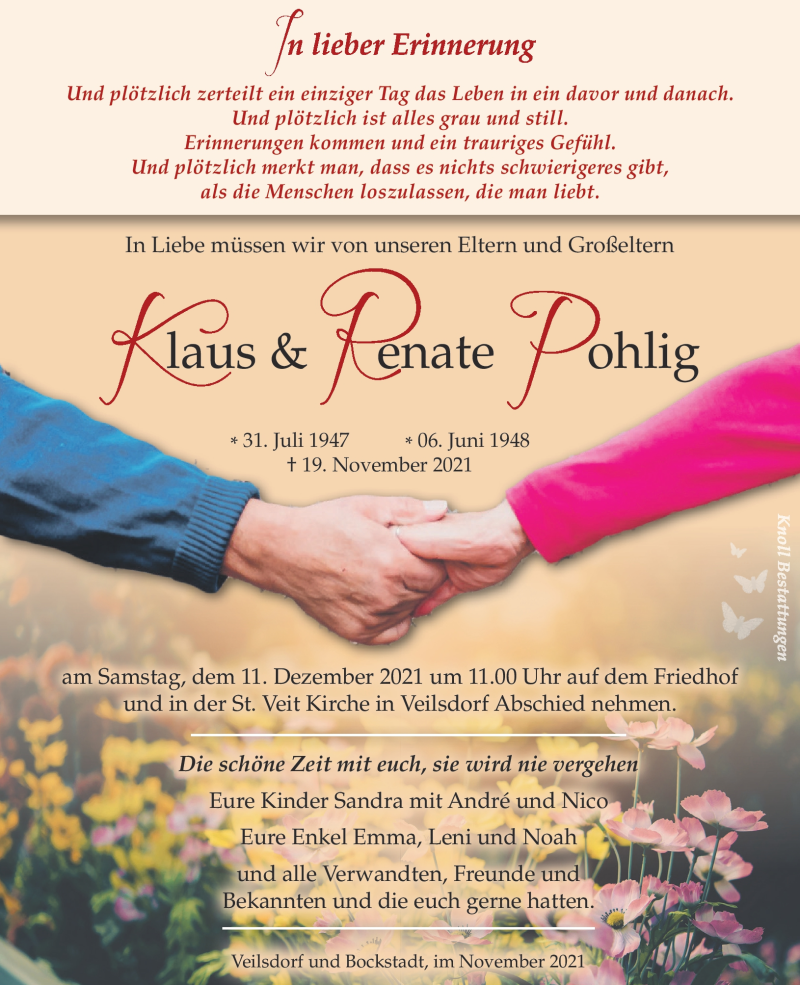 In lieber Erinnerung

Und plötzlich zerteilt ein einziger Tag das Leben in ein davor und danach.
Und plötzlich ist alles grau und still.
Erinnerungen kommen und ein trauriges Gefühl.
Und plötzlich merkt man, dass es nichts schwierigeres gibt,
als die Menschen loszulassen, die man liebt.

In Liebe müssen wir von unseren Eltern und Großeltern

Klaus & Renate Pohlig

* 31. Juli 1947 * 06. Juni 1948
† 19. November 2021

Knoll Bestattungen

am Samstag, dem 11. Dezember 2021 um 11.00 Uhr auf dem Friedhof und in der St. Veit Kirche in Veilsdorf Abschied nehmen.

Die schöne Zeit mit euch, sie wird nie vergehen

Eure Kinder Sandra mit André und Nico
Eure Enkel Emma, Leni und Noah
und alle Verwandten, Freunde und Bekannten und die euch gerne hatten.

Veilsdorf und Bockstadt, im November 2021